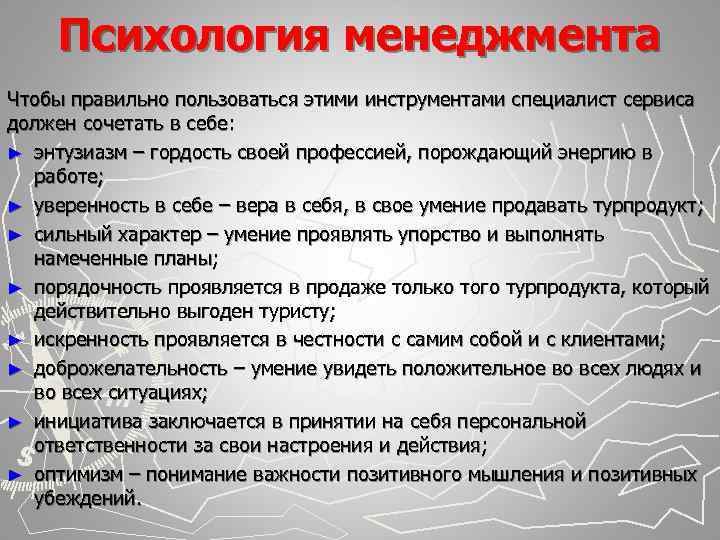 Психология менеджмента

Чтобы правильно пользоваться этими инструментами специалист сервиса должен сочетать в себе:

► энтузиазм – гордость своей профессией, порождающий энергию в работе;

► уверенность в себе – вера в себя, в свое умение продавать турпродукт;

► сильный характер – умение проявлять упорство и выполнять намеченные планы;

► порядочность проявляется в продаже только того турпродукта, который действительно выгоден туристу;

► искренность проявляется в честности с самим собой и с клиентами;

► доброжелательность – умение увидеть положительное во всех людях и во всех ситуациях;

► инициатива заключается в принятии на себя персональной ответственности за свои настроения и действия;

► оптимизм – понимание важности позитивного мышления и позитивных убеждений.